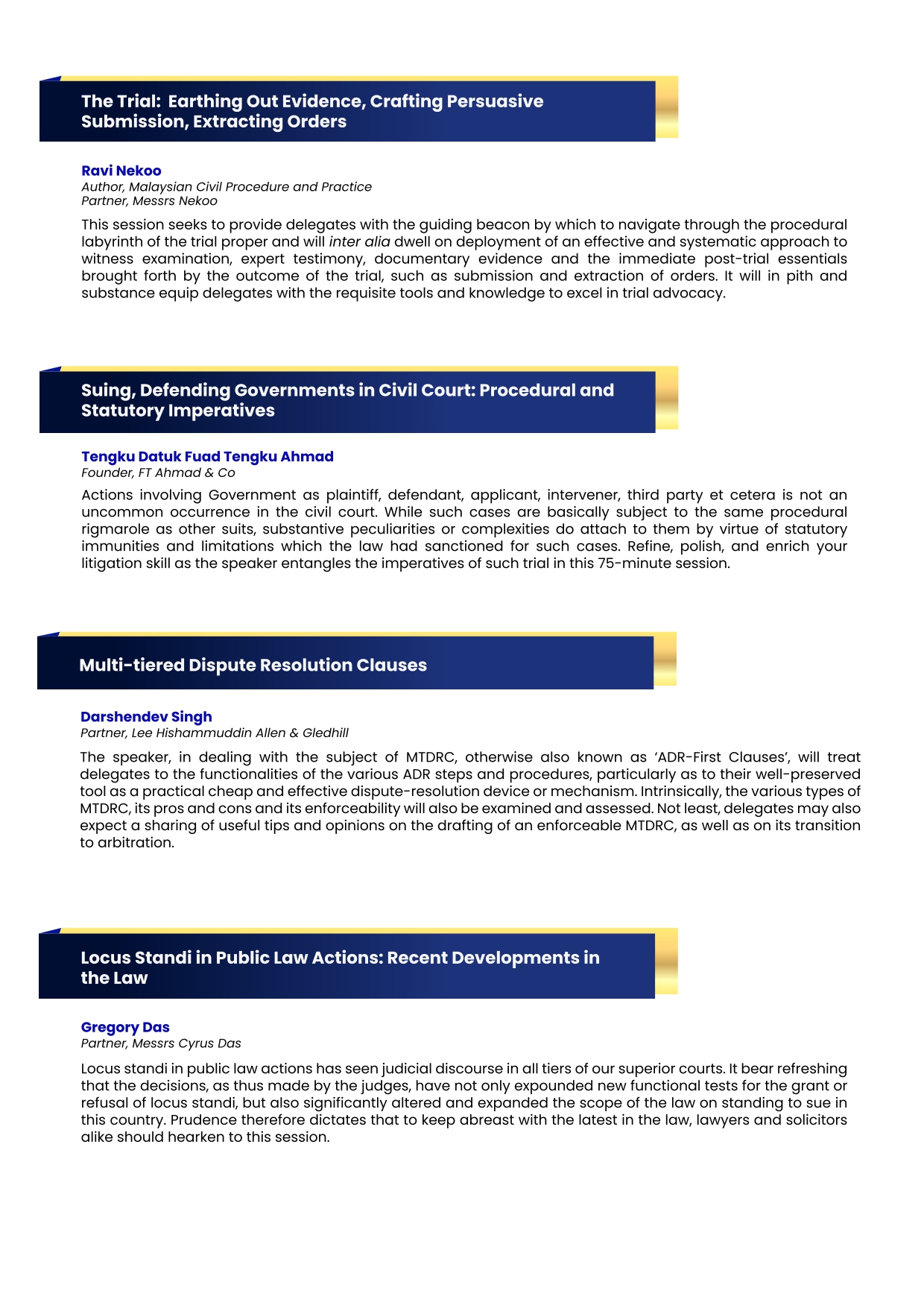 The Trial: Earthing Out Evidence, Crafting Persuasive Submission, Extracting Orders

Ravi Nekoo
Author, Malaysian Civil Procedure and Practice
Partner, Messrs Nekoo

This session seeks to provide delegates with the guiding beacon by which to navigate through the procedural labyrinth of the trial proper and will inter alia dwell on deployment of an effective and systematic approach to witness examination, expert testimony, documentary evidence and the immediate post-trial essentials brought forth by the outcome of the trial, such as submission and extraction of orders. It will in pith and substance equip delegates with the requisite tools and knowledge to excel in trial advocacy.

Suing, Defending Governments in Civil Court: Procedural and Statutory Imperatives

Tengku Datuk Fuad Tengku Ahmad
Founder, FT Ahmad & Co

Actions involving Government as plaintiff, defendant, applicant, intervener, third party et cetera is not an uncommon occurrence in the civil court. While such cases are basically subject to the same procedural rigmarole as other suits, substantive peculiarities or complexities do attach to them by virtue of statutory immunities and limitations which the law had sanctioned for such cases. Refine, polish, and enrich your litigation skill as the speaker entangles the imperatives of such trial in this 75-minute session.

Multi-tiered Dispute Resolution Clauses

Darshendev Singh
Partner, Lee Hishammuddin Allen & Gledhill

The speaker, in dealing with the subject of MTDRC, otherwise also known as ‘ADR-First Clauses’, will treat delegates to the functionalities of the various ADR steps and procedures, particularly as to their well-preserved tool as a practical cheap and effective dispute-resolution device or mechanism. Intrinsically, the various types of MTDRC, its pros and cons and its enforceability will also be examined and assessed. Not least, delegates may also expect a sharing of useful tips and opinions on the drafting of an enforceable MTDRC, as well as on its transition to arbitration.

Locus Standi in Public Law Actions: Recent Developments in the Law

Gregory Das
Partner, Messrs Cyrus Das

Locus standi in public law actions has seen judicial discourse in all tiers of our superior courts. It bear refreshing that the decisions, as thus made by the judges, have not only expounded new functional tests for the grant or refusal of locus standi, but also significantly altered and expanded the scope of the law on standing to sue in this country. Prudence therefore dictates that to keep abreast with the latest in the law, lawyers and solicitors alike should hearken to this session.